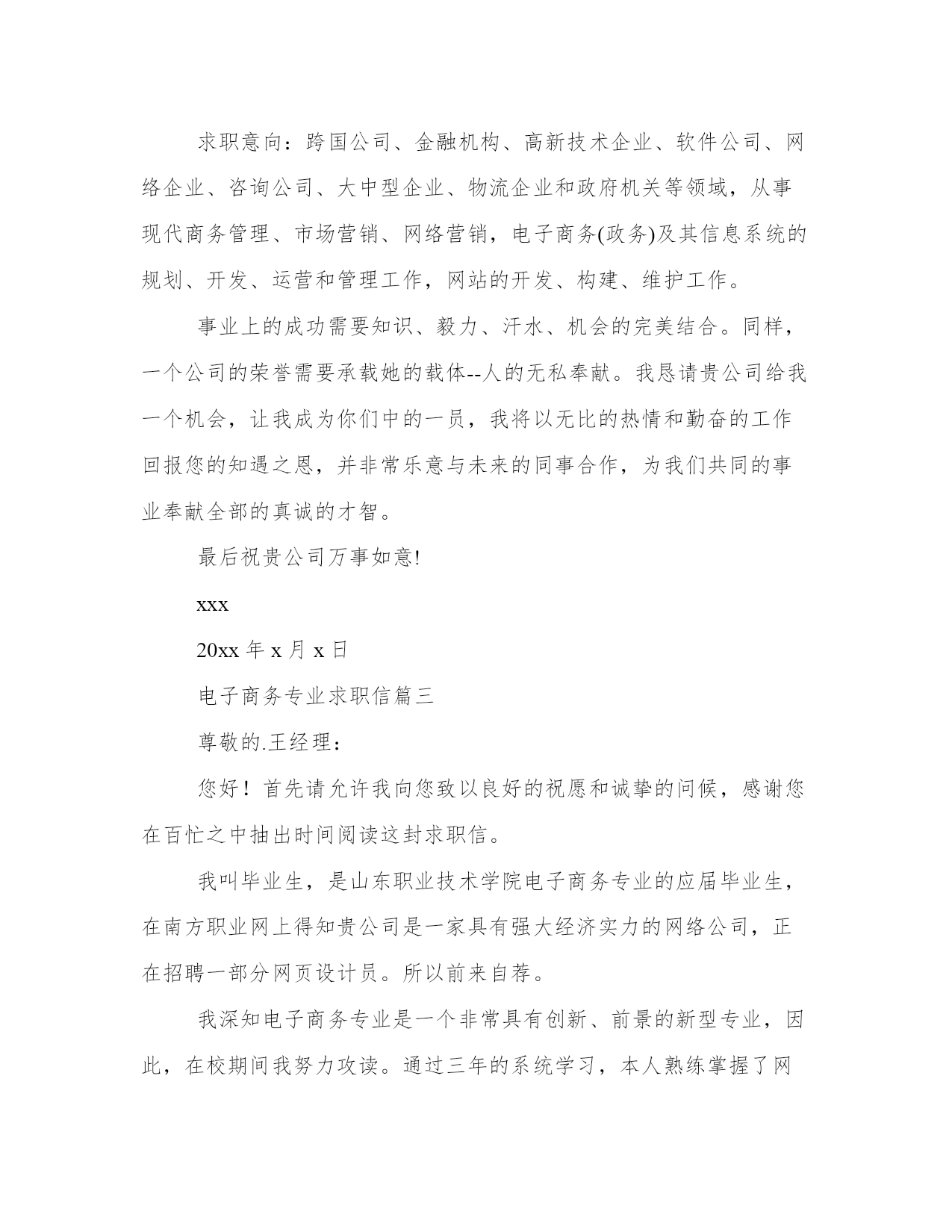 求职意向：跨国公司、金融机构、高新技术企业、软件公司、网络企业、咨询公司、大中型企业、物流企业和政府机关等领域，从事现代商务管理、市场营销、网络营销，电子商务(政务)及其信息系统的规划、开发、运营和管理工作，网站的开发、构建、维护工作。

事业上的成功需要知识、毅力、汗水、机会的完美结合。同样，一个公司的荣誉需要承载她的载体--人的无私奉献。我恳请贵公司给我一个机会，让我成为你们中的一员，我将以无比的热情和勤奋的工作回报您的知遇之恩，并非常乐意与未来的同事合作，为我们共同的事业奉献全部的真诚的才智。

最后祝贵公司万事如意!

xxx

20xx 年 x 月 x 日

电子商务专业求职信篇三

尊敬的.王经理：

您好！首先请允许我向您致以良好的祝愿和诚挚的问候，感谢您在百忙之中抽出时间阅读这封求职信。

我叫毕业生，是山东职业技术学院电子商务专业的应届毕业生，在南方职业网上得知贵公司是一家具有强大经济实力的网络公司，正在招聘一部分网页设计员。所以前来自荐。

我深知电子商务专业是一个非常具有创新、前景的新型专业，因此，在校期间我努力攻读。通过三年的系统学习，本人熟练掌握了网